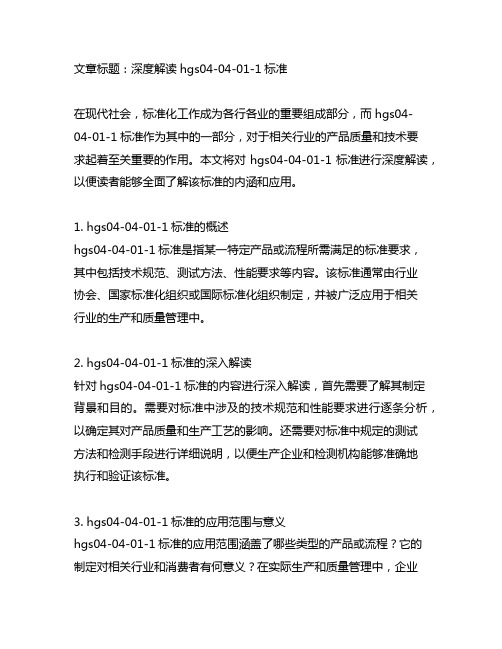 文章标题：深度解读 hgs04-04-01-1 标准

在现代社会，标准化工作成为各行各业的重要组成部分，而 hgs04-04-01-1 标准作为其中的一部分，对于相关行业的产品质量和技术要求起着至关重要的作用。本文将对 hgs04-04-01-1 标准进行深度解读，以便读者能够全面了解该标准的内涵和应用。

1. hgs04-04-01-1 标准的概述
hgs04-04-01-1 标准是指某一特定产品或流程所需满足的标准要求，其中包括技术规范、测试方法、性能要求等内容。该标准通常由行业协会、国家标准化组织或国际标准化组织制定，并被广泛应用于相关行业的生产和质量管理中。

2. hgs04-04-01-1 标准的深入解读
针对 hgs04-04-01-1 标准的内容进行深入解读，首先需要了解其制定背景和目的。需要对标准中涉及的技术规范和性能要求进行逐条分析，以确定其对产品质量和生产工艺的影响。还需要对标准中规定的测试方法和检测手段进行详细说明，以便生产企业和检测机构能够准确地执行和验证该标准。

3. hgs04-04-01-1 标准的应用范围与意义
hgs04-04-01-1 标准的应用范围涵盖了哪些类型的产品或流程？它的制定对相关行业和消费者有何意义？在实际生产和质量管理中，企业